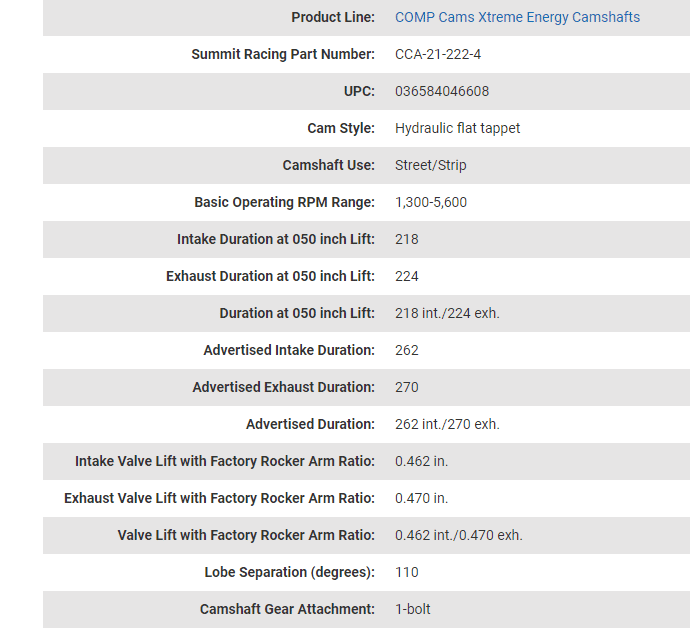 | | |
|---|---|
| Product Line: | COMP Cams Xtreme Energy Camshafts |
| Summit Racing Part Number: | CCA-21-222-4 |
| UPC: | 036584046608 |
| Cam Style: | Hydraulic flat tappet |
| Camshaft Use: | Street/Strip |
| Basic Operating RPM Range: | 1,300-5,600 |
| Intake Duration at 050 inch Lift: | 218 |
| Exhaust Duration at 050 inch Lift: | 224 |
| Duration at 050 inch Lift: | 218 int./224 exh. |
| Advertised Intake Duration: | 262 |
| Advertised Exhaust Duration: | 270 |
| Advertised Duration: | 262 int./270 exh. |
| Intake Valve Lift with Factory Rocker Arm Ratio: | 0.462 in. |
| Exhaust Valve Lift with Factory Rocker Arm Ratio: | 0.470 in. |
| Valve Lift with Factory Rocker Arm Ratio: | 0.462 int./0.470 exh. |
| Lobe Separation (degrees): | 110 |
| Camshaft Gear Attachment: | 1-bolt |